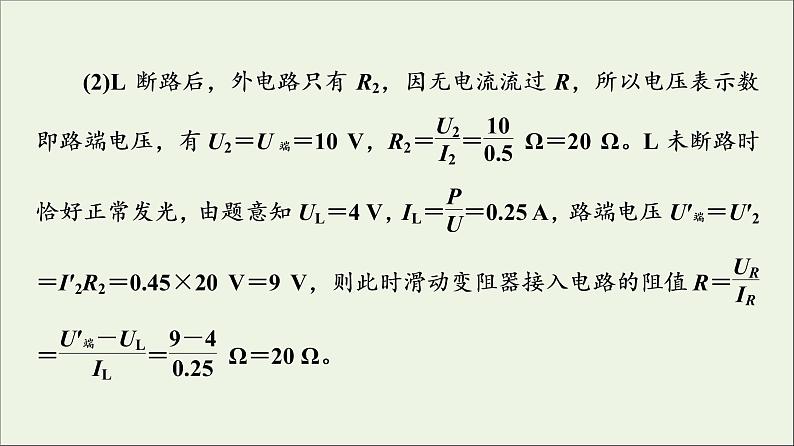 (2)L 断路后，外电路只有 $R_2$，因无电流流过 $R$，所以电压表示数即路端电压，有 $U_2=U_{端}=10\ V$，$R_2=\frac{U_2}{I_2}=\frac{10}{0.5}\ \Omega=20\ \Omega$。L 未断路时恰好正常发光，由题意知 $U_L=4\ V$，$I_L=\frac{P}{U}=0.25\ A$，路端电压 $U'_{端}=U'_2=I'_2R_2=0.45\times20\ V=9\ V$，则此时滑动变阻器接入电路的阻值 $R=\frac{U_R}{I_R}=\frac{U'_{端}-U_L}{I_L}=\frac{9-4}{0.25}\ \Omega=20\ \Omega$。